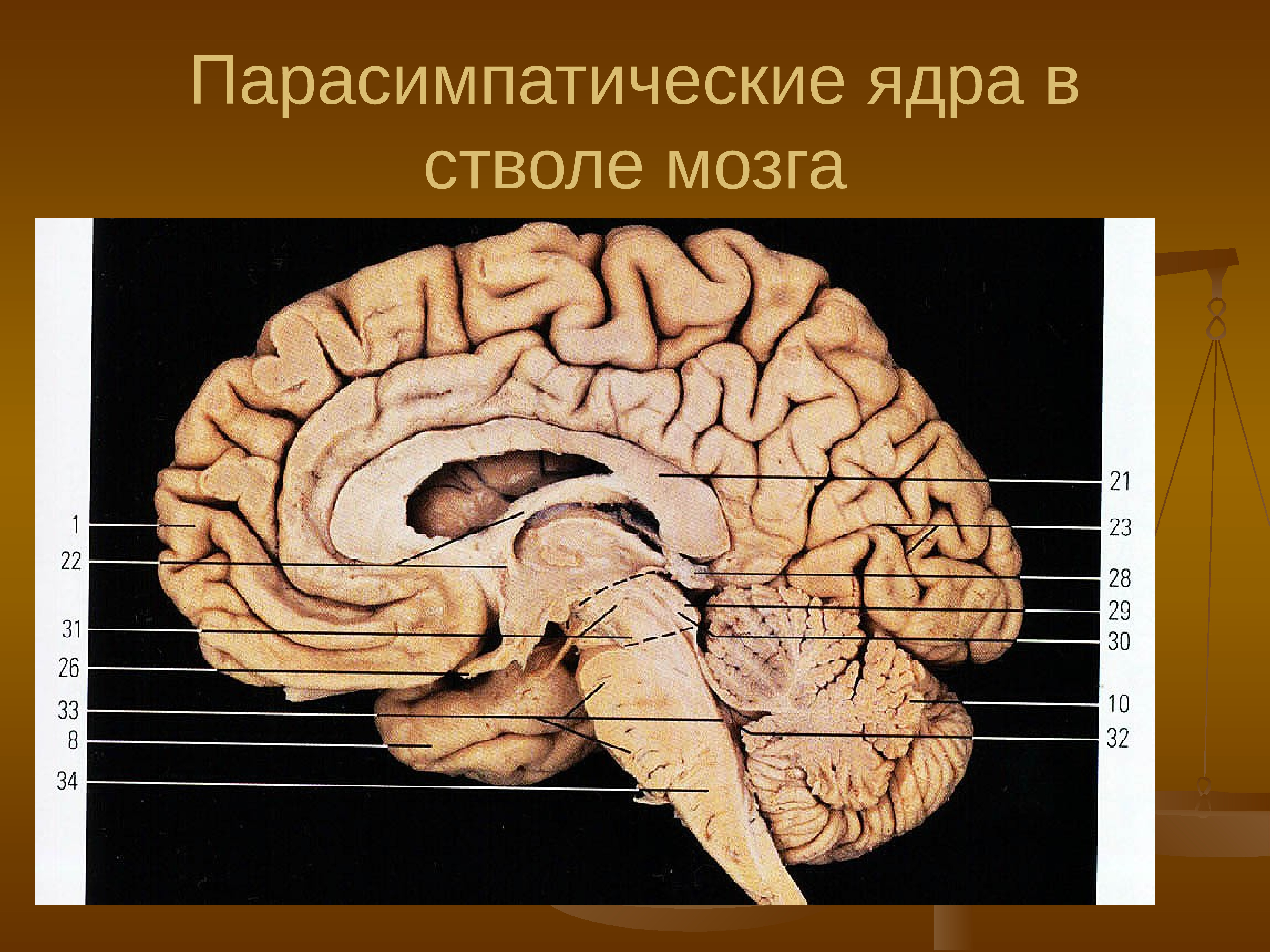 Парасимпатические ядра в стволе мозга

1
22
31
26
33
8
34

21
23
28
29
30
10
32